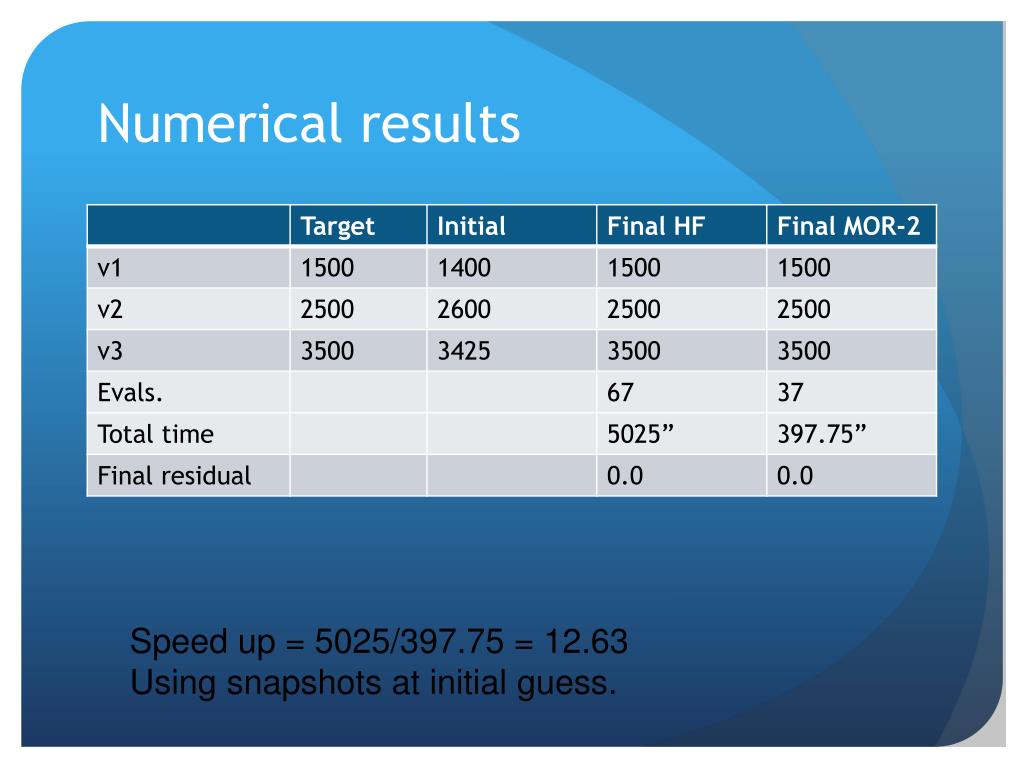 Numerical results

| | Target | Initial | Final HF | Final MOR-2 |
|---|---|---|---|---|
| v1 | 1500 | 1400 | 1500 | 1500 |
| v2 | 2500 | 2600 | 2500 | 2500 |
| v3 | 3500 | 3425 | 3500 | 3500 |
| Evals. | | | 67 | 37 |
| Total time | | | 5025” | 397.75” |
| Final residual | | | 0.0 | 0.0 |

Speed up = 5025/397.75 = 12.63
Using snapshots at initial guess.